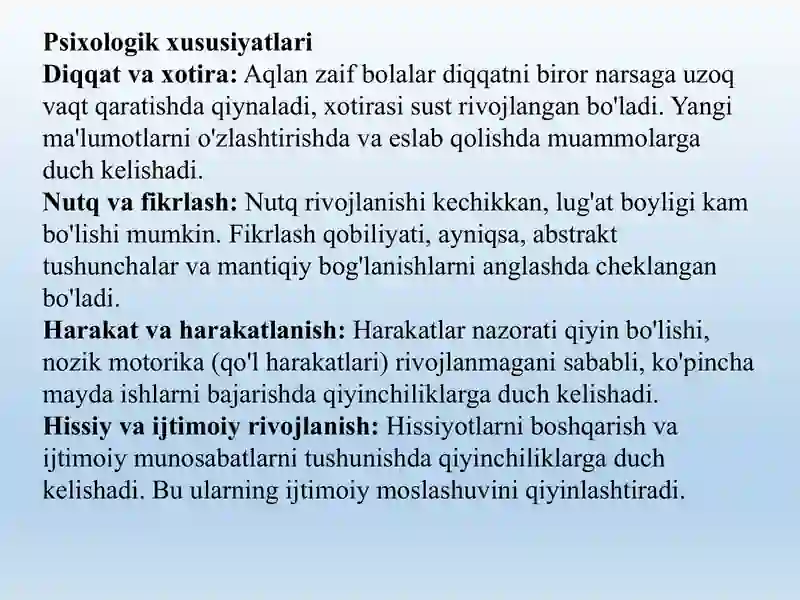 Psixologik xususiyatlari
Diqqat va xotira: Aqlan zaif bolalar diqqatni biror narsaga uzoq vaqt qaratishda qiynaladi, xotirasi sust rivojlangan bo'ladi. Yangi ma'lumotlarni o'zlashtirishda va eslab qolishda muammolarga duch kelishadi.
Nutq va fikrlash: Nutq rivojlanishi kechikkan, lug'at boyligi kam bo'lishi mumkin. Fikrlash qobiliyati, ayniqsa, abstrakt tushunchalar va mantiqiy bog'lanishlarni anglashda cheklangan bo'ladi.
Harakat va harakatlanish: Harakatlar nazorati qiyin bo'lishi, nozik motorika (qo'l harakatlari) rivojlanmagani sababli, ko'pincha mayda ishlarni bajarishda qiyinchiliklarga duch kelishadi.
Hissiy va ijtimoiy rivojlanish: Hissiyotlarni boshqarish va ijtimoiy munosabatlarni tushunishda qiyinchiliklarga duch kelishadi. Bu ularning ijtimoiy moslashuvini qiyinlashtiradi.